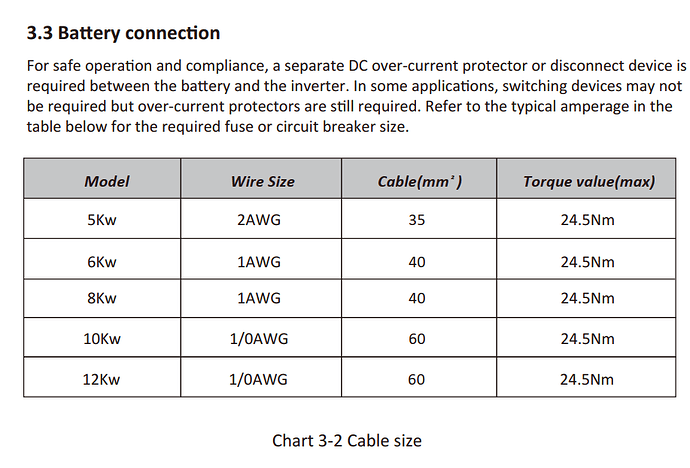 3.3 Battery connection

For safe operation and compliance, a separate DC over-current protector or disconnect device is required between the battery and the inverter. In some applications, switching devices may not be required but over-current protectors are still required. Refer to the typical amperage in the table below for the required fuse or circuit breaker size.

| Model | Wire Size | Cable($mm^2$) | Torque value(max) |
|---|---|---|---|
| 5Kw | 2AWG | 35 | 24.5Nm |
| 6Kw | 1AWG | 40 | 24.5Nm |
| 8Kw | 1AWG | 40 | 24.5Nm |
| 10Kw | 1/0AWG | 60 | 24.5Nm |
| 12Kw | 1/0AWG | 60 | 24.5Nm |

Chart 3-2 Cable size